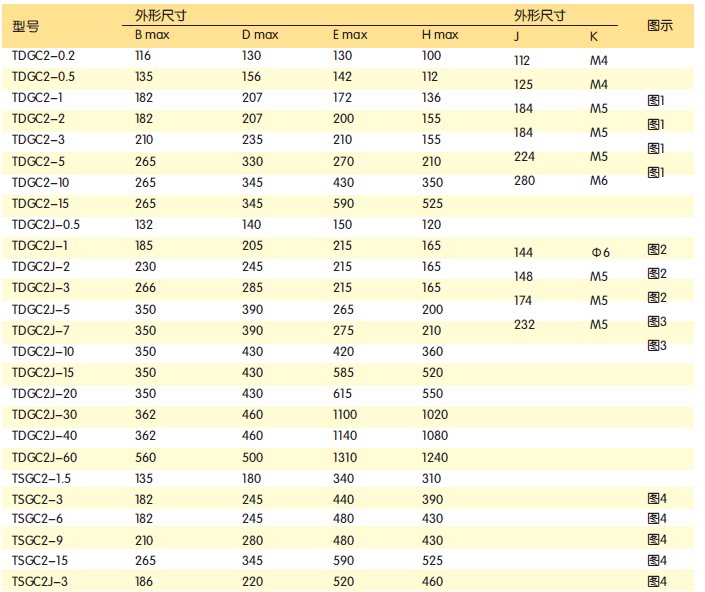 | 型号 | 外形尺寸 B max | D max | E max | H max | 外形尺寸 J | K | 图示 |
|---|---|---|---|---|---|---|---|
| TDGC2-0.2 | 116 | 130 | 130 | 100 | 112 | M4 | |
| TDGC2-0.5 | 135 | 156 | 142 | 112 | 125 | M4 | |
| TDGC2-1 | 182 | 207 | 172 | 136 | 184 | M5 | 图1 |
| TDGC2-2 | 182 | 207 | 200 | 155 | 184 | M5 | 图1 |
| TDGC2-3 | 210 | 235 | 210 | 155 | 224 | M5 | 图1 |
| TDGC2-5 | 265 | 330 | 270 | 210 | 280 | M6 | 图1 |
| TDGC2-10 | 265 | 345 | 430 | 350 | | | |
| TDGC2-15 | 265 | 345 | 590 | 525 | | | |
| TDGC2J-0.5 | 132 | 140 | 150 | 120 | | | |
| TDGC2J-1 | 185 | 205 | 215 | 165 | 144 | Φ6 | 图2 |
| TDGC2J-2 | 230 | 245 | 215 | 165 | 148 | M5 | 图2 |
| TDGC2J-3 | 266 | 285 | 215 | 165 | 174 | M5 | 图2 |
| TDGC2J-5 | 350 | 390 | 265 | 200 | 232 | M5 | 图3 |
| TDGC2J-7 | 350 | 390 | 275 | 210 | | | 图3 |
| TDGC2J-10 | 350 | 430 | 420 | 360 | | | |
| TDGC2J-15 | 350 | 430 | 585 | 520 | | | |
| TDGC2J-20 | 350 | 430 | 615 | 550 | | | |
| TDGC2J-30 | 362 | 460 | 1100 | 1020 | | | |
| TDGC2J-40 | 362 | 460 | 1140 | 1080 | | | |
| TDGC2J-60 | 560 | 500 | 1310 | 1240 | | | |
| TSGC2-1.5 | 135 | 180 | 340 | 310 | | | |
| TSGC2-3 | 182 | 245 | 440 | 390 | | | 图4 |
| TSGC2-6 | 182 | 245 | 480 | 430 | | | 图4 |
| TSGC2-9 | 210 | 280 | 480 | 430 | | | 图4 |
| TSGC2-15 | 265 | 345 | 590 | 525 | | | 图4 |
| TSGC2J-3 | 186 | 220 | 520 | 460 | | | 图4 |